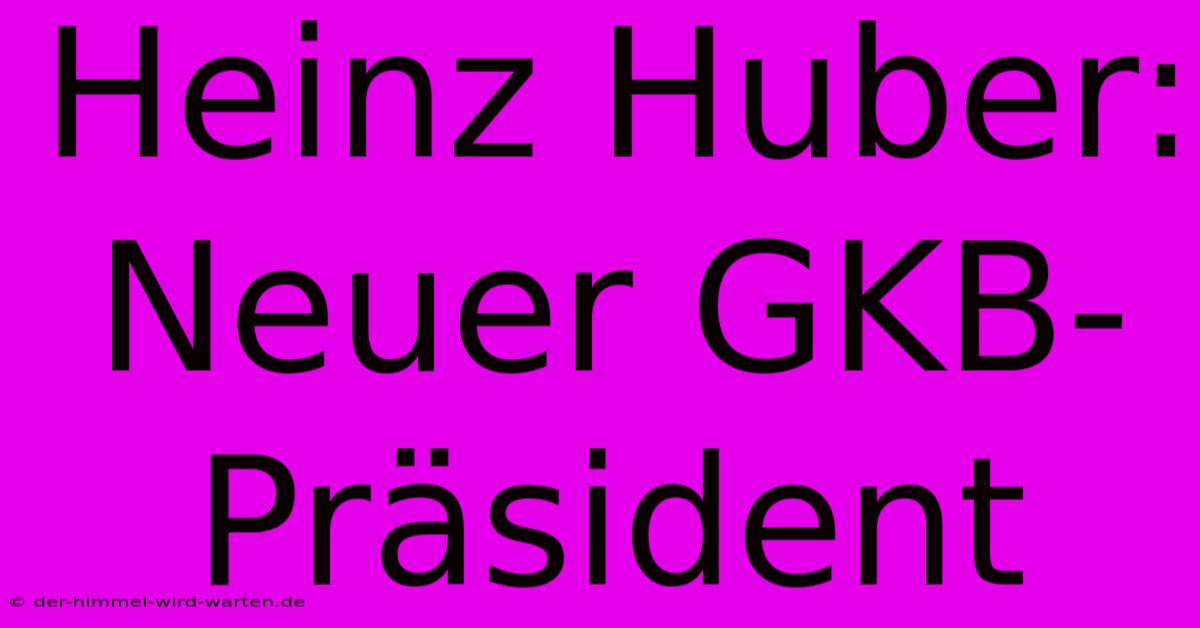 Heinz Huber: Neuer GKB-Präsident

© der-himmel-wird-warten.de